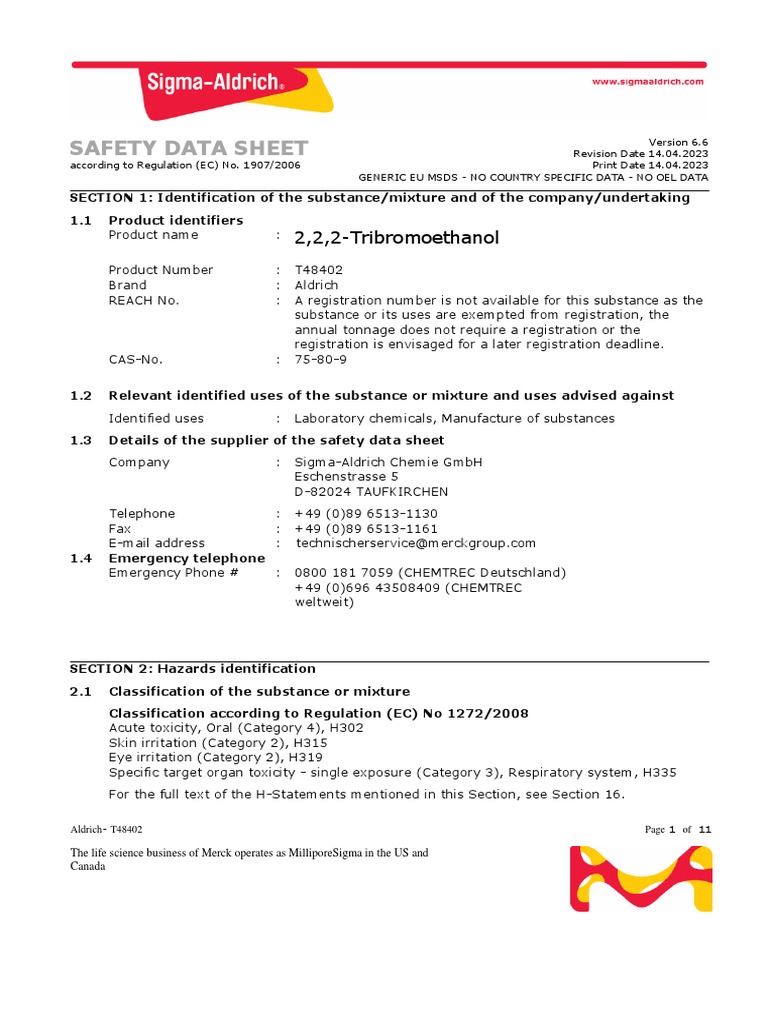 Sigma-Aldrich®

www.sigmaaldrich.com

SAFETY DATA SHEET
according to Regulation (EC) No. 1907/2006

Version 6.6
Revision Date 14.04.2023
Print Date 14.04.2023
GENERIC EU MSDS - NO COUNTRY SPECIFIC DATA - NO OEL DATA

SECTION 1: Identification of the substance/mixture and of the company/undertaking

1.1 Product identifiers
Product name : 2,2,2-Tribromoethanol

Product Number : T48402
Brand : Aldrich
REACH No. : A registration number is not available for this substance as the substance or its uses are exempted from registration, the annual tonnage does not require a registration or the registration is envisaged for a later registration deadline.
CAS-No. : 75-80-9

1.2 Relevant identified uses of the substance or mixture and uses advised against
Identified uses : Laboratory chemicals, Manufacture of substances

1.3 Details of the supplier of the safety data sheet
Company : Sigma-Aldrich Chemie GmbH
Eschenstrasse 5
D-82024 TAUFKIRCHEN

Telephone : +49 (0)89 6513-1130
Fax : +49 (0)89 6513-1161
E-mail address : technischerservice@merckgroup.com

1.4 Emergency telephone
Emergency Phone # : 0800 181 7059 (CHEMTREC Deutschland)
+49 (0)696 43508409 (CHEMTREC weltweit)

SECTION 2: Hazards identification

2.1 Classification of the substance or mixture

Classification according to Regulation (EC) No 1272/2008
Acute toxicity, Oral (Category 4), H302
Skin irritation (Category 2), H315
Eye irritation (Category 2), H319
Specific target organ toxicity - single exposure (Category 3), Respiratory system, H335

For the full text of the H-Statements mentioned in this Section, see Section 16.

Aldrich- T48402

Page 1 of 11

The life science business of Merck operates as MilliporeSigma in the US and Canada